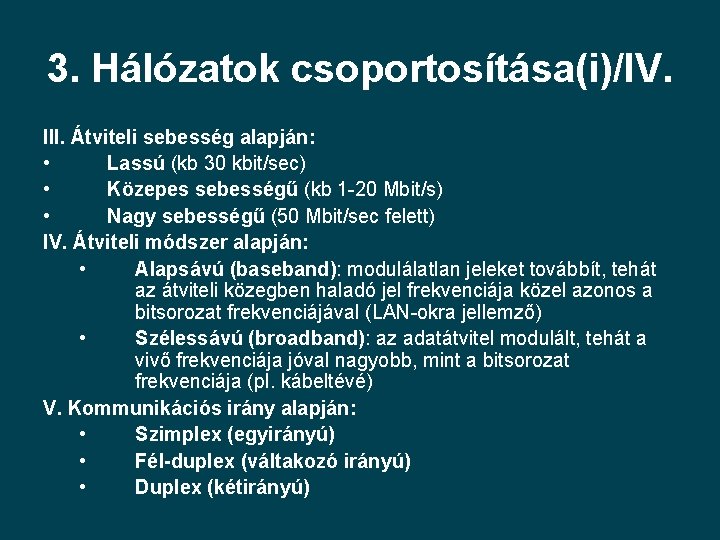 3. Hálózatok csoportosítása(i)/IV.

III. Átviteli sebesség alapján:
• Lassú (kb 30 kbit/sec)
• Közepes sebességű (kb 1-20 Mbit/s)
• Nagy sebességű (50 Mbit/sec felett)

IV. Átviteli módszer alapján:
• Alapsávú (baseband): modulálatlan jeleket továbbít, tehát az átviteli közegben haladó jel frekvenciája közel azonos a bitsorozat frekvenciájával (LAN-okra jellemző)
• Szélessávú (broadband): az adatátvitel modulált, tehát a vivő frekvenciája jóval nagyobb, mint a bitsorozat frekvenciája (pl. kábeltévé)

V. Kommunikációs irány alapján:
• Szimplex (egyirányú)
• Fél-duplex (váltakozó irányú)
• Duplex (kétirányú)